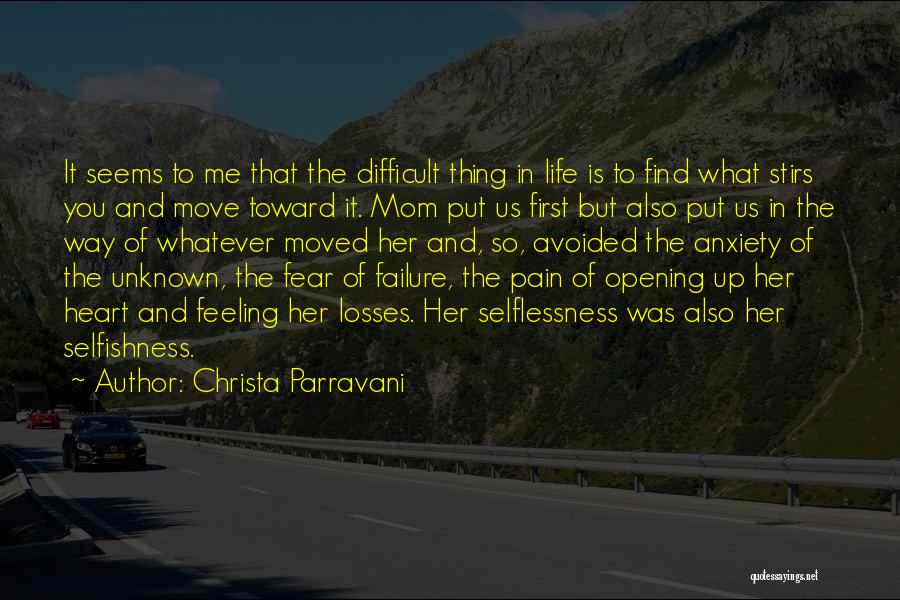 It seems to me that the difficult thing in life is to find what stirs you and move toward it. Mom put us first but also put us in the way of whatever moved her and, so, avoided the anxiety of the unknown, the fear of failure, the pain of opening up her heart and feeling her losses. Her selflessness was also her selfishness.

~ Author: Christa Parravani

quotessayings.net